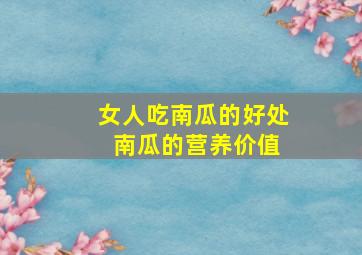 女人吃南瓜的好处
南瓜的营养价值